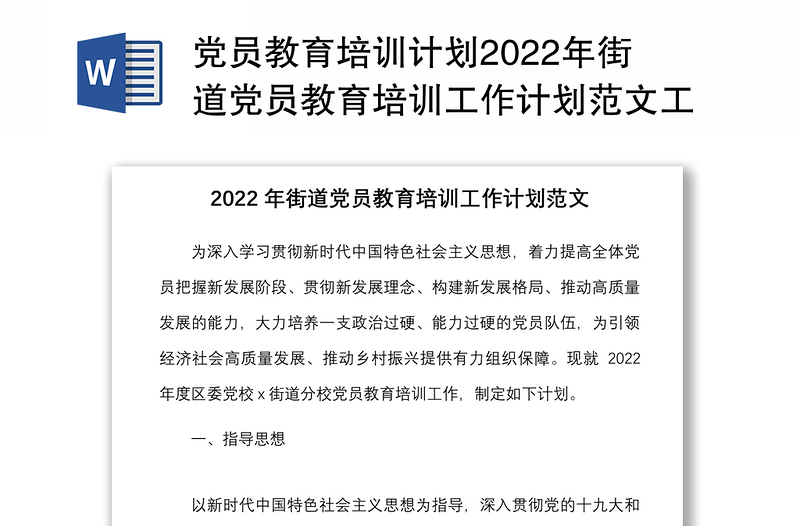 W

党员教育培训计划2022年街道党员教育培训工作计划范文工

2022 年街道党员教育培训工作计划范文

为深入学习贯彻新时代中国特色社会主义思想，着力提高全体党员把握新发展阶段、贯彻新发展理念、构建新发展格局、推动高质量发展的能力，大力培养一支政治过硬、能力过硬的党员队伍，为引领经济社会高质量发展、推动乡村振兴提供有力组织保障。现就 2022 年度区委党校 x 街道分校党员教育培训工作，制定如下计划。

一、指导思想

以新时代中国特色社会主义思想为指导，深入贯彻党的十九大和